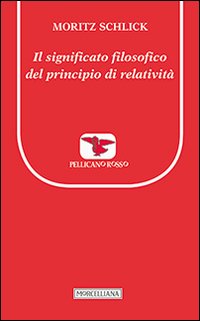 MORITZ SCHLICK

Il significato filosofico del principio di relatività

PELLICANO ROSSO

MORCELLIANA